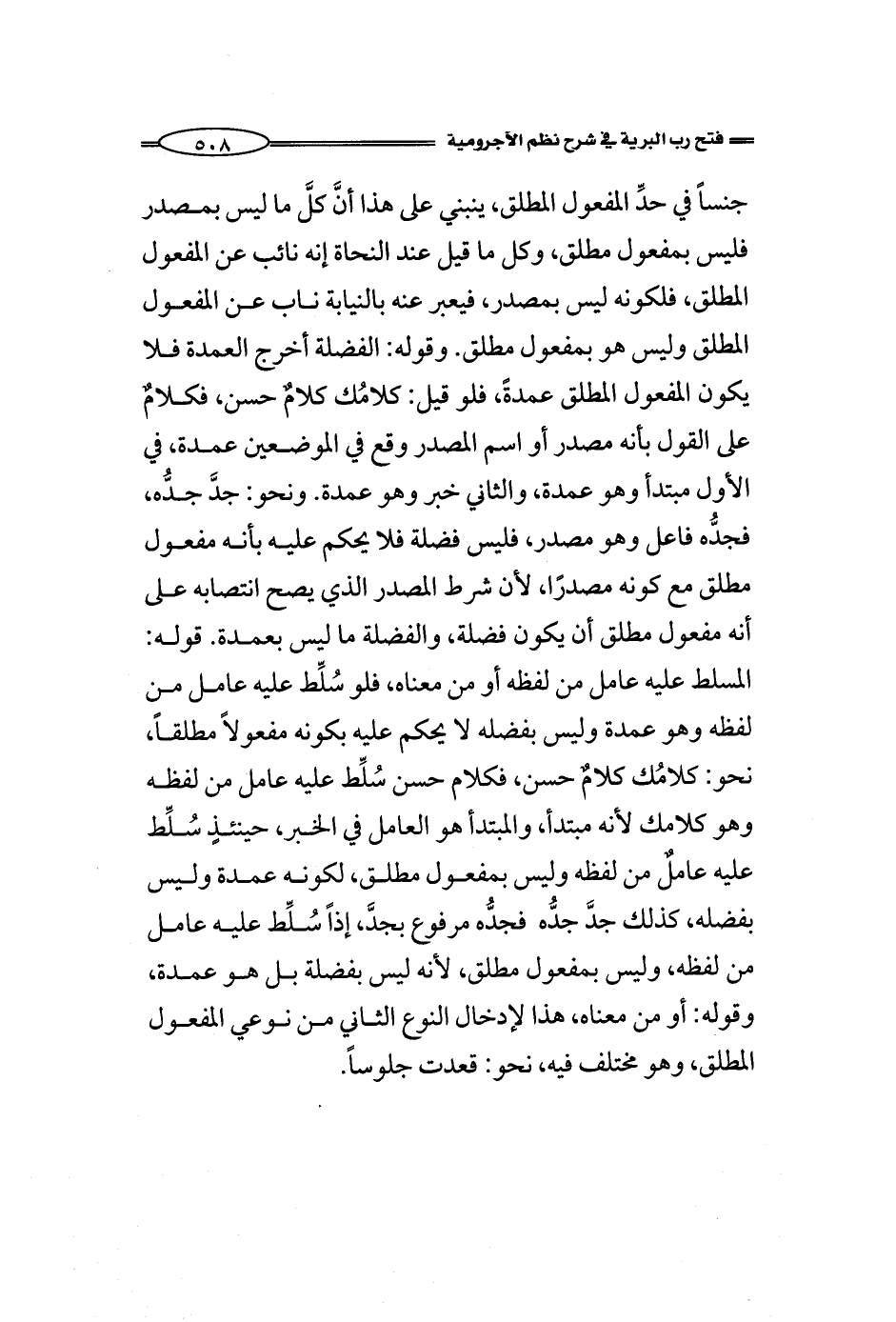 فتح رب البرية في شرح نظم الآجرومية ٥٠٨

جنساً في حدِّ المفعول المطلق، ينبني على هذا أنَّ كلَّ ما ليس بمصدر فليس بمفعول مطلق، وكل ما قيل عند النحاة إنه نائب عن المفعول المطلق، فلكونه ليس بمصدر، فيعبر عنه بالنيابة ناب عن المفعول المطلق وليس هو بمفعول مطلق. وقوله: الفضلة أخرج العمدة فلا يكون المفعول المطلق عمدةً، فلو قيل: كلامُك كلامٌ حسن، فكلامٌ على القول بأنه مصدر أو اسم المصدر وقع في الموضعين عمدة، في الأول مبتدأ وهو عمدة، والثاني خبر وهو عمدة. ونحو: جدَّ جدُّه، فجدُّه فاعل وهو مصدر، فليس فضلة فلا يحكم عليه بأنه مفعول مطلق مع كونه مصدرًا، لأن شرط المصدر الذي يصح انتصابه على أنه مفعول مطلق أن يكون فضلة، والفضلة ما ليس بعمدة. قوله: المسلط عليه عامل من لفظه أو من معناه، فلو سُلِّط عليه عامل من لفظه وهو عمدة وليس بفضله لا يحكم عليه بكونه مفعولاً مطلقاً، نحو: كلامُك كلامٌ حسن، فكلام حسن سُلِّط عليه عامل من لفظه وهو كلامك لأنه مبتدأ، والمبتدأ هو العامل في الخبر، حينئذٍ سُلِّط عليه عاملٌ من لفظه وليس بمفعول مطلق، لكونه عمدة وليس بفضله، كذلك جدَّ جدُّه فجدُّه مرفوع بجدَّ، إذاً سُلِّط عليه عامل من لفظه، وليس بمفعول مطلق، لأنه ليس بفضلة بل هو عمدة، وقوله: أو من معناه، هذا لإدخال النوع الثاني من نوعي المفعول المطلق، وهو مختلف فيه، نحو: قعدت جلوساً.